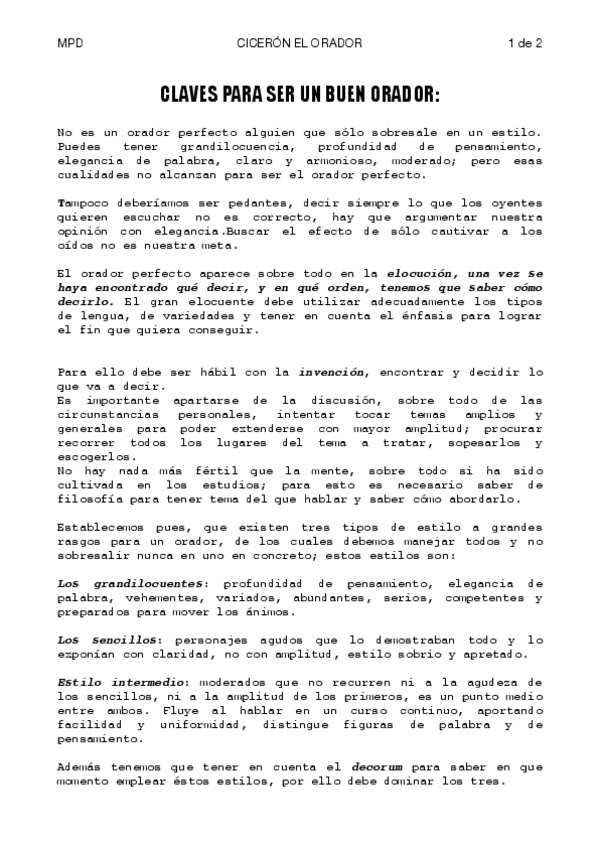 MPD CICERÓN EL ORADOR 1 de 2

CLAVES PARA SER UN BUEN ORADOR:

No es un orador perfecto alguien que sólo sobresale en un estilo. Puedes tener grandilocuencia, profundidad de pensamiento, elegancia de palabra, claro y armonioso, moderado; pero esas cualidades no alcanzan para ser el orador perfecto.

Tampoco deberíamos ser pedantes, decir siempre lo que los oyentes quieren escuchar no es correcto, hay que argumentar nuestra opinión con elegancia.Buscar el efecto de sólo cautivar a los oídos no es nuestra meta.

El orador perfecto aparece sobre todo en la elocución, una vez se haya encontrado qué decir, y en qué orden, tenemos que saber cómo decirlo. El gran elocuente debe utilizar adecuadamente los tipos de lengua, de variedades y tener en cuenta el énfasis para lograr el fin que quiera conseguir.

Para ello debe ser hábil con la invención, encontrar y decidir lo que va a decir.
Es importante apartarse de la discusión, sobre todo de las circunstancias personales, intentar tocar temas amplios y generales para poder extenderse con mayor amplitud; procurar recorrer todos los lugares del tema a tratar, sopesarlos y escogerlos.
No hay nada más fértil que la mente, sobre todo si ha sido cultivada en los estudios; para esto es necesario saber de filosofía para tener tema del que hablar y saber cómo abordarlo.

Establecemos pues, que existen tres tipos de estilo a grandes rasgos para un orador, de los cuales debemos manejar todos y no sobresalir nunca en uno en concreto; estos estilos son:

Los grandilocuentes: profundidad de pensamiento, elegancia de palabra, vehementes, variados, abundantes, serios, competentes y preparados para mover los ánimos.

Los sencillos: personajes agudos que lo demostraban todo y lo exponían con claridad, no con amplitud, estilo sobrio y apretado.

Estilo intermedio: moderados que no recurren ni a la agudeza de los sencillos, ni a la amplitud de los primeros, es un punto medio entre ambos. Fluye al hablar en un curso continuo, aportando facilidad y uniformidad, distingue figuras de palabra y de pensamiento.

Además tenemos que tener en cuenta el decorum para saber en que momento emplear éstos estilos, por ello debe dominar los tres.